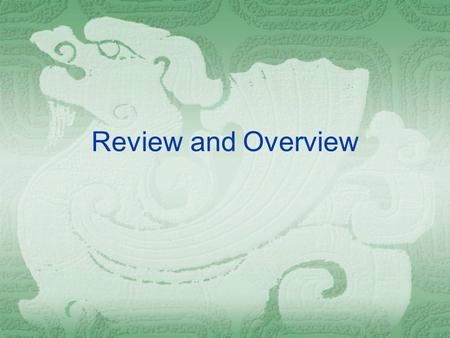 Review and Overview